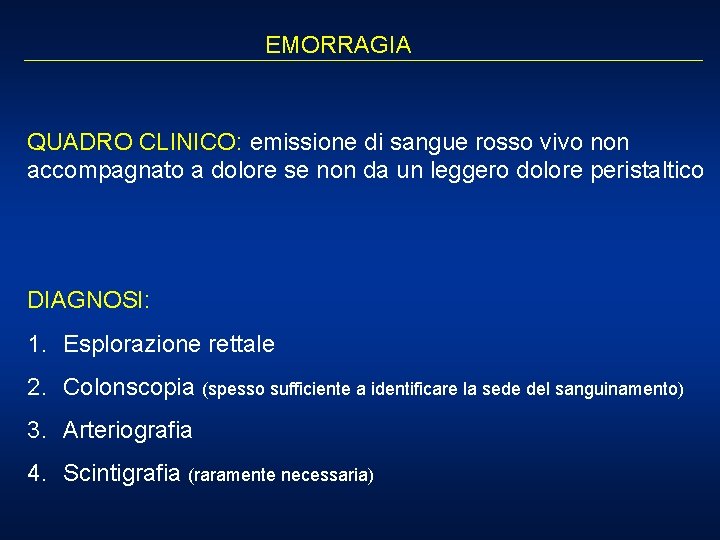 EMORRAGIA

QUADRO CLINICO: emissione di sangue rosso vivo non accompagnato a dolore se non da un leggero dolore peristaltico

DIAGNOSI:

1. Esplorazione rettale
2. Colonscopia (spesso sufficiente a identificare la sede del sanguinamento)
3. Arteriografia
4. Scintigrafia (raramente necessaria)